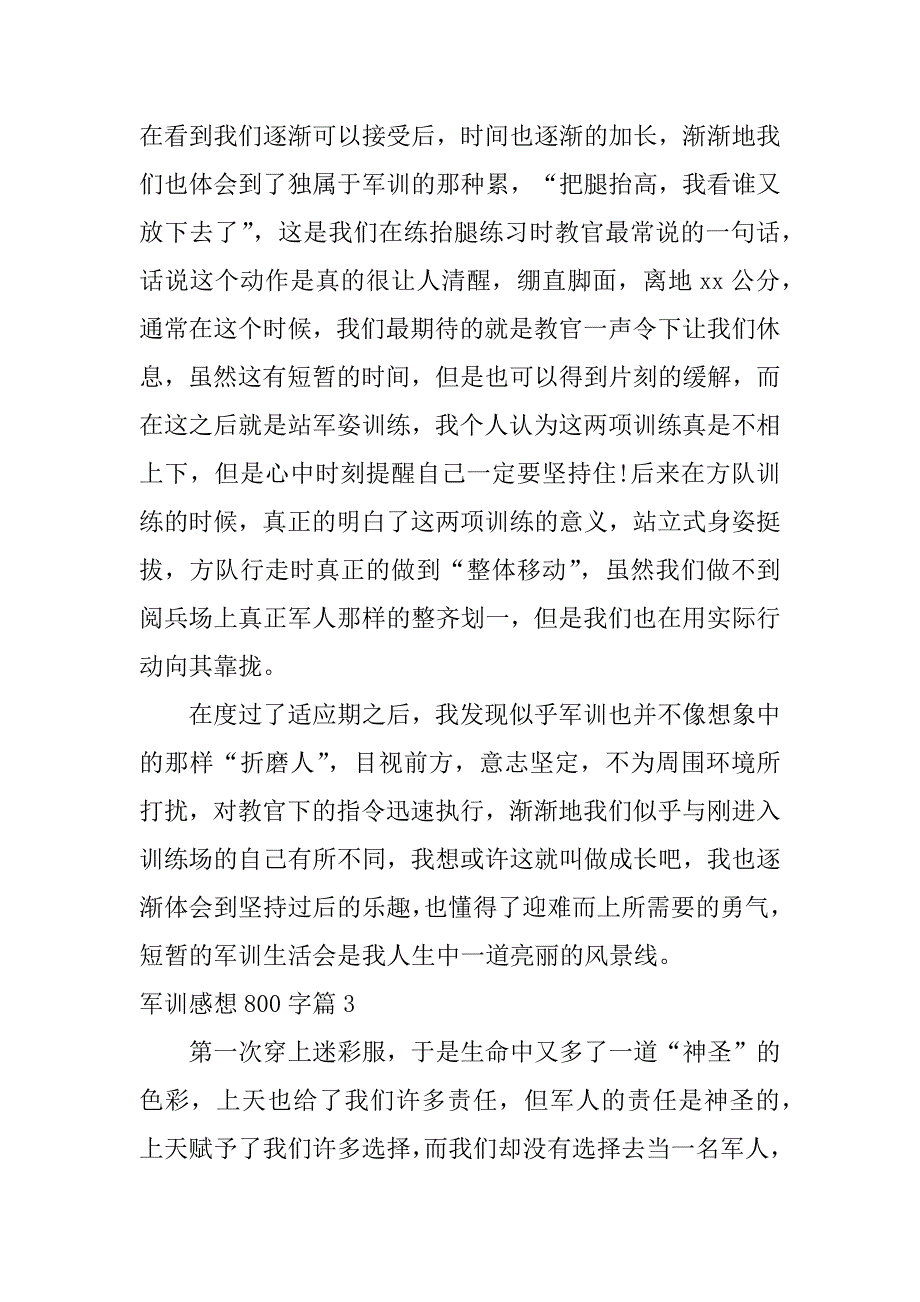 在看到我们逐渐可以接受后，时间也逐渐的加长，渐渐地我们也体会到了独属于军训的那种累，“把腿抬高，我看谁又放下去了”，这是我们在练抬腿练习时教官最常说的一句话，话说这个动作是真的很让人清醒，绷直脚面，离地 xx 公分，通常在这个时候，我们最期待的就是教官一声令下让我们休息，虽然这有短暂的时间，但是也可以得到片刻的缓解，而在这之后就是站军姿训练，我个人认为这两项训练真是不相上下，但是心中时刻提醒自己一定要坚持住!后来在方队训练的时候，真正的明白了这两项训练的意义，站立式身姿挺拔，方队行走时真正的做到“整体移动”，虽然我们做不到阅兵场上真正军人那样的整齐划一，但是我们也在用实际行动向其靠拢。

在度过了适应期之后，我发现似乎军训也并不像想象中的那样“折磨人”，目视前方，意志坚定，不为周围环境所打扰，对教官下的指令迅速执行，渐渐地我们似乎与刚进入训练场的自己有所不同，我想或许这就叫做成长吧，我也逐渐体会到坚持过后的乐趣，也懂得了迎难而上所需要的勇气，短暂的军训生活会是我人生中一道亮丽的风景线。

军训感想 800 字篇 3

第一次穿上迷彩服，于是生命中又多了一道“神圣”的色彩，上天也给了我们许多责任，但军人的责任是神圣的，上天赋予了我们许多选择，而我们却没有选择去当一名军人，